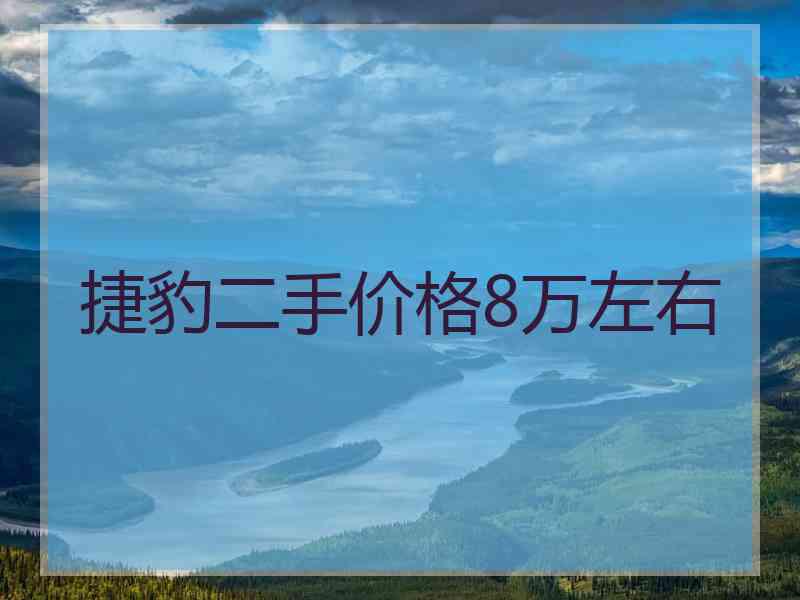 捷豹二手价格8万左右